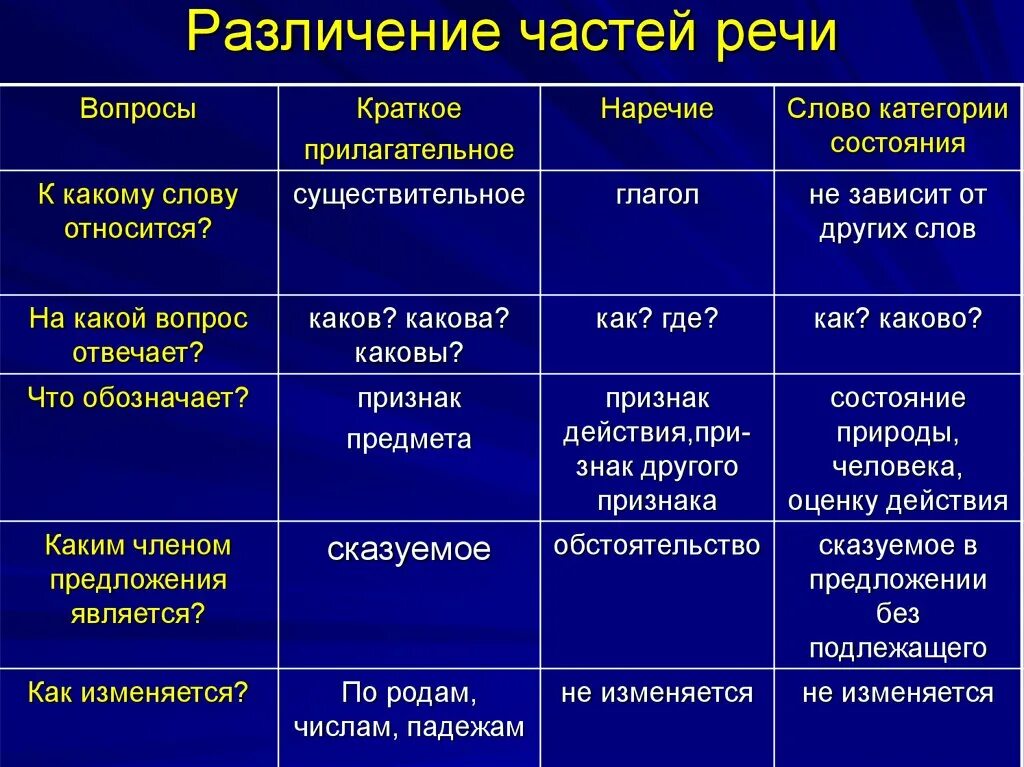 Различение частей речи

| Вопросы | Краткое прилагательное | Наречие | Слово категории состояния |
|---|---|---|---|
| К какому слову относится? | существительное | глагол | не зависит от других слов |
| На какой вопрос отвечает? | каков? какова? каковы? | как? где? | как? каково? |
| Что обозначает? | признак предмета | признак действия,признак другого признака | состояние природы, человека, оценку действия |
| Каким членом предложения является? | сказуемое | обстоятельство | сказуемое в предложении без подлежащего |
| Как изменяется? | По родам, числам, падежам | не изменяется | не изменяется |